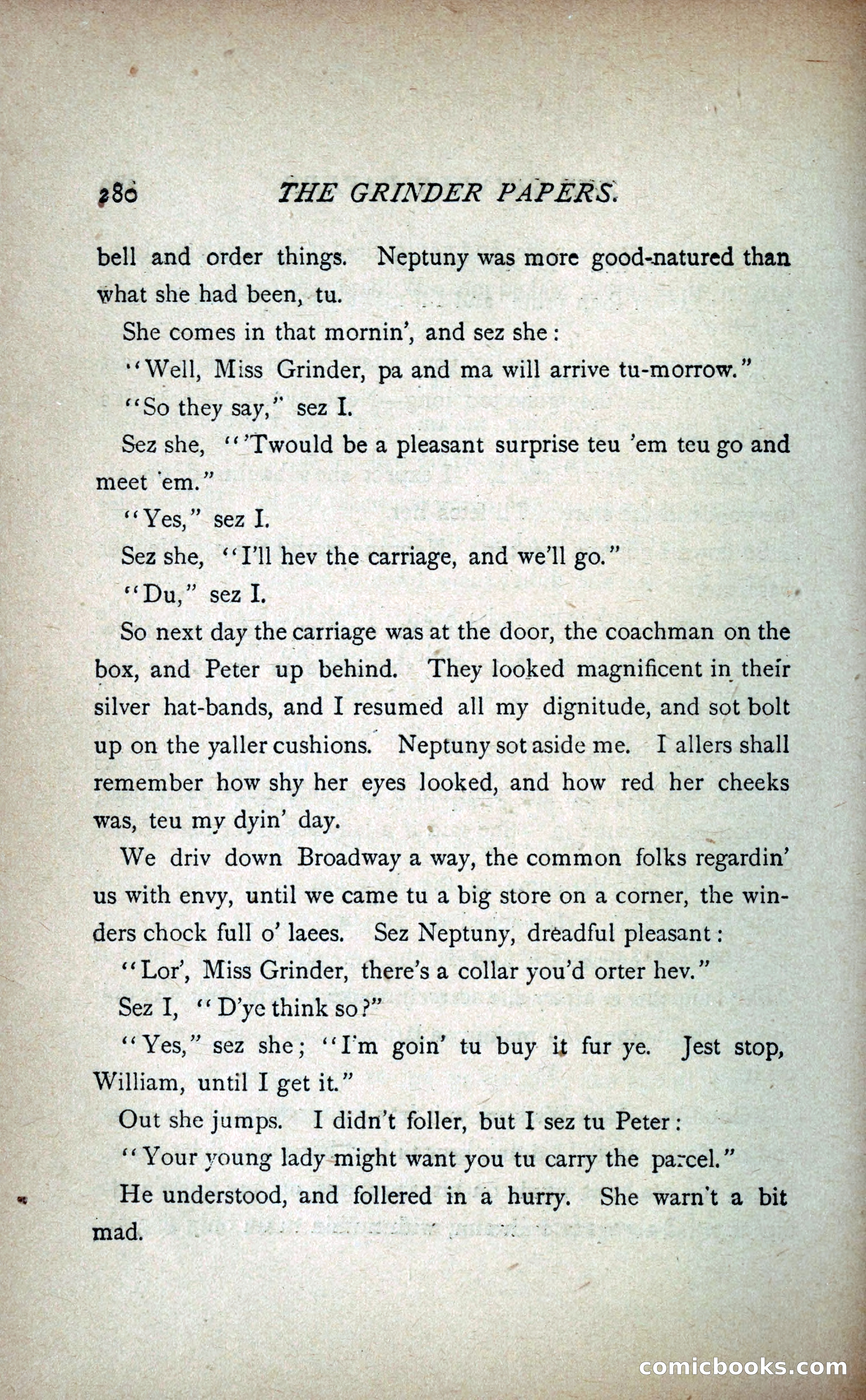 280 THE GRINDER PAPERS.

bell and order things. Neptuny was more good-natured than what she had been, tu.

She comes in that mornin', and sez she:

"Well, Miss Grinder, pa and ma will arrive tu-morrow."

"So they say," sez I.

Sez she, "'Twould be a pleasant surprise teu 'em teu go and meet 'em."

"Yes," sez I.

Sez she, "I'll hev the carriage, and we'll go."

"Du," sez I.

So next day the carriage was at the door, the coachman on the box, and Peter up behind. They looked magnificent in their silver hat-bands, and I resumed all my dignitude, and sot bolt up on the yaller cushions. Neptuny sot aside me. I allers shall remember how shy her eyes looked, and how red her cheeks was, teu my dyin' day.

We driv down Broadway a way, the common folks regardin' us with envy, until we came tu a big store on a corner, the winders chock full o' laees. Sez Neptuny, dreadful pleasant:

"Lor', Miss Grinder, there's a collar you'd orter hev."

Sez I, "D'ye think so?"

"Yes," sez she; "I'm goin' tu buy it fur ye. Jest stop, William, until I get it."

Out she jumps. I didn't foller, but I sez tu Peter:

"Your young lady might want you tu carry the parcel."

He understood, and follered in a hurry. She warn't a bit mad.

comicbooks.com